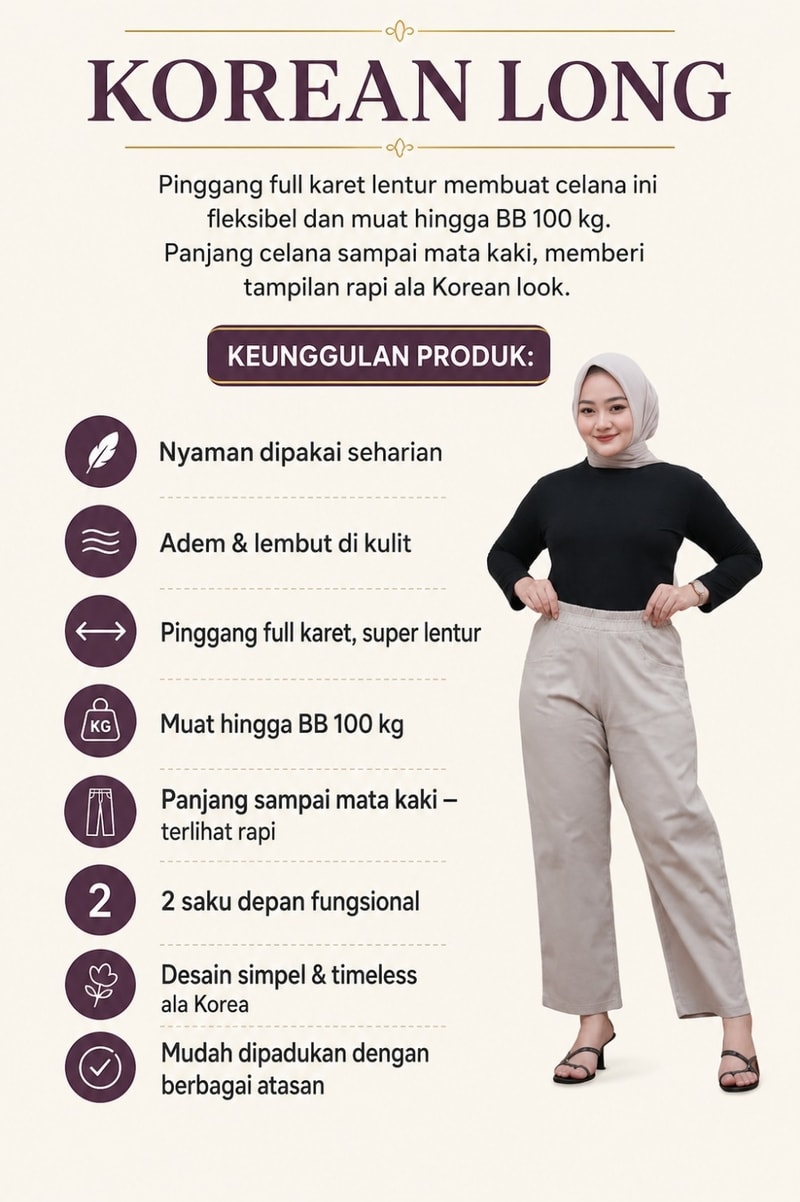 KOREAN LONG

Pinggang full karet lentur membuat celana ini fleksibel dan muat hingga BB 100 kg. Panjang celana sampai mata kaki, memberi tampilan rapi ala Korean look.

KEUNGGULAN PRODUK:

Nyaman dipakai seharian

Adem & lembut di kulit

Pinggang full karet, super lentur

KG

Muat hingga BB 100 kg

Panjang sampai mata kaki – terlihat rapi

2

2 saku depan fungsional

Desain simpel & timeless ala Korea

Mudah dipadukan dengan berbagai atasan